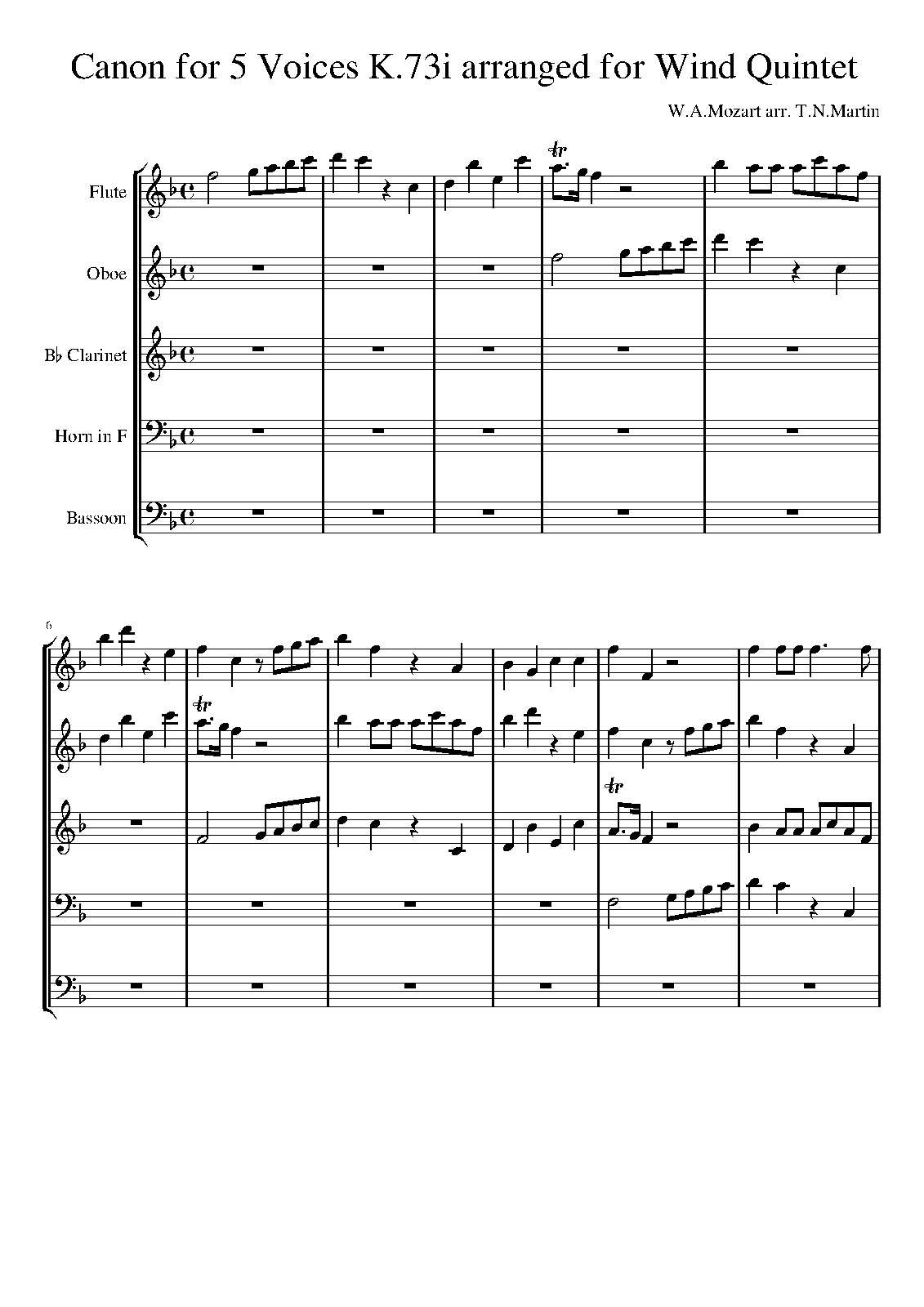 Canon for 5 Voices K.73i arranged for Wind Quintet

W.A.Mozart arr. T.N.Martin

Flute

Oboe

B♭ Clarinet

Horn in F

Bassoon

tr

6

tr

tr